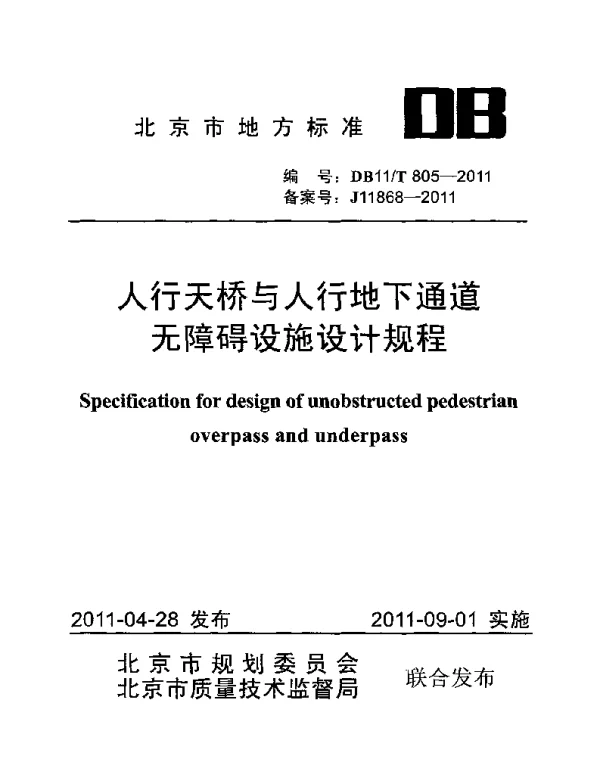 北京市地方标准 DB

编 号：DB11/T 805—2011
备案号：J11868—2011

人行天桥与人行地下通道
无障碍设施设计规程

Specification for design of unobstructed pedestrian overpass and underpass

2011-04-28 发布 2011-09-01 实施

北京市规划委员会
北京市质量技术监督局
联合发布